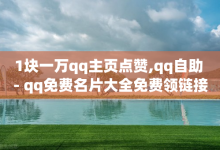 1块一万qq主页点赞,qq自助 - qq免费名片大全免费领链接